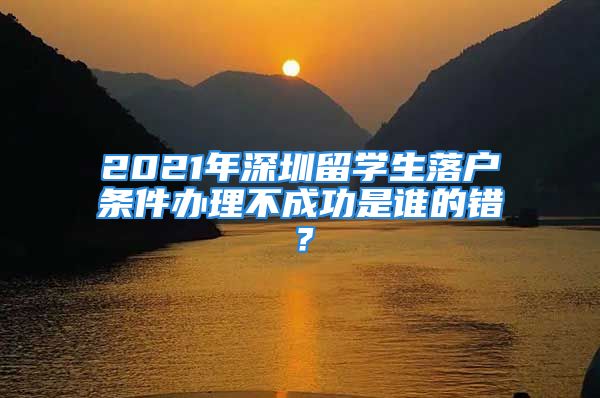 2021年深圳留学生落户条件办理不成功是谁的错？